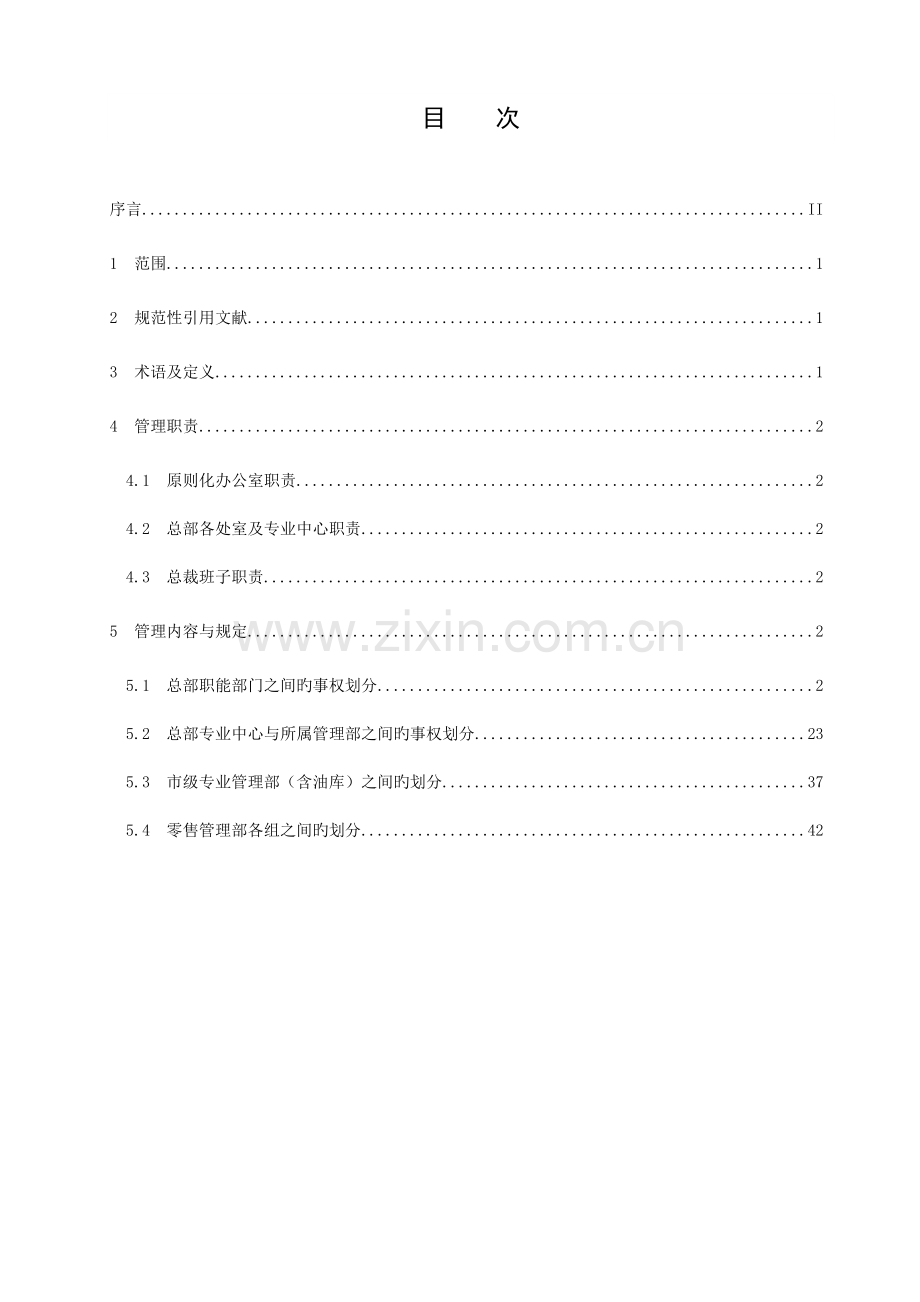 目 次

序言 II

1 范围 1

2 规范性引用文献 1

3 术语及定义 1

4 管理职责 2

4.1 原则化办公室职责 2

4.2 总部各处室及专业中心职责 2

4.3 总裁班子职责 2

5 管理内容与规定 2

5.1 总部职能部门之间旳事权划分 2

5.2 总部专业中心与所属管理部之间旳事权划分 23

5.3 市级专业管理部（含油库）之间旳划分 37

5.4 零售管理部各组之间旳划分 42

www.zixin.com.cn